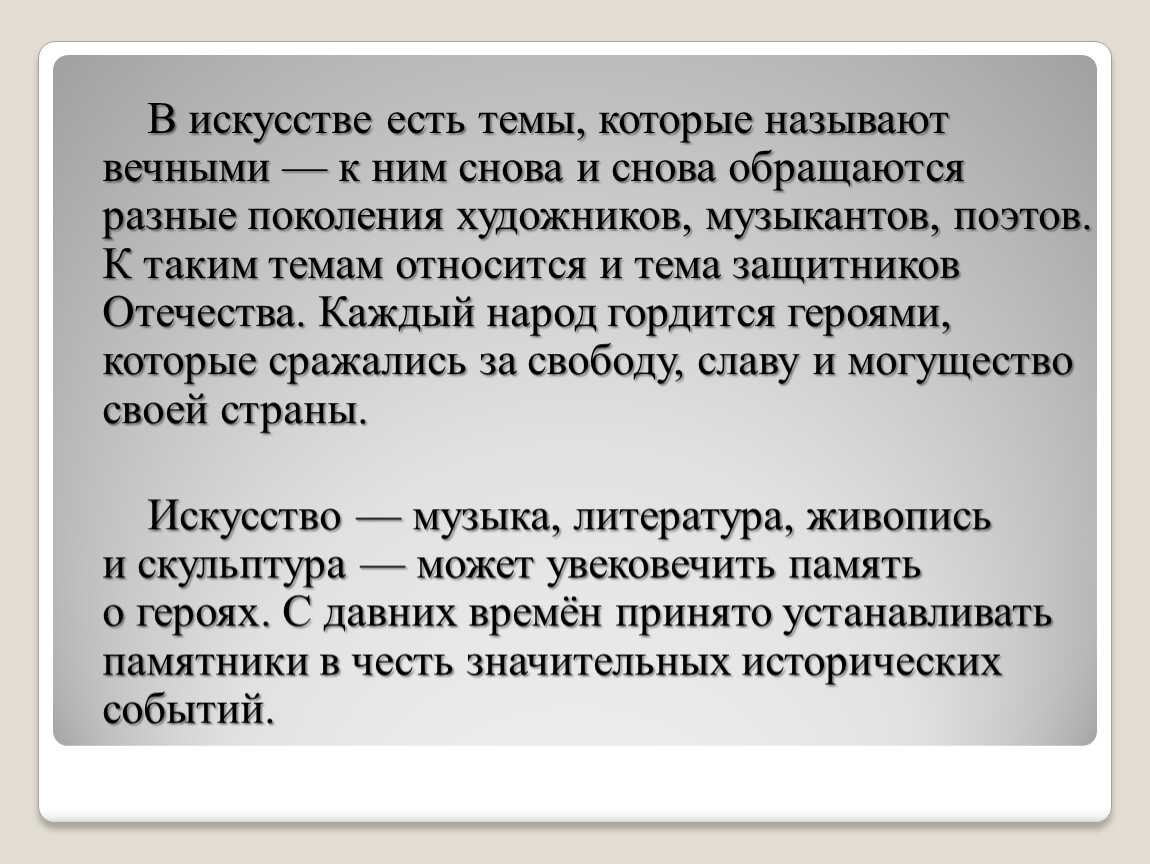 В искусстве есть темы, которые называют вечными — к ним снова и снова обращаются разные поколения художников, музыкантов, поэтов. К таким темам относится и тема защитников Отечества. Каждый народ гордится героями, которые сражались за свободу, славу и могущество своей страны.

Искусство — музыка, литература, живопись и скульптура — может увековечить память о героях. С давних времён принято устанавливать памятники в честь значительных исторических событий.